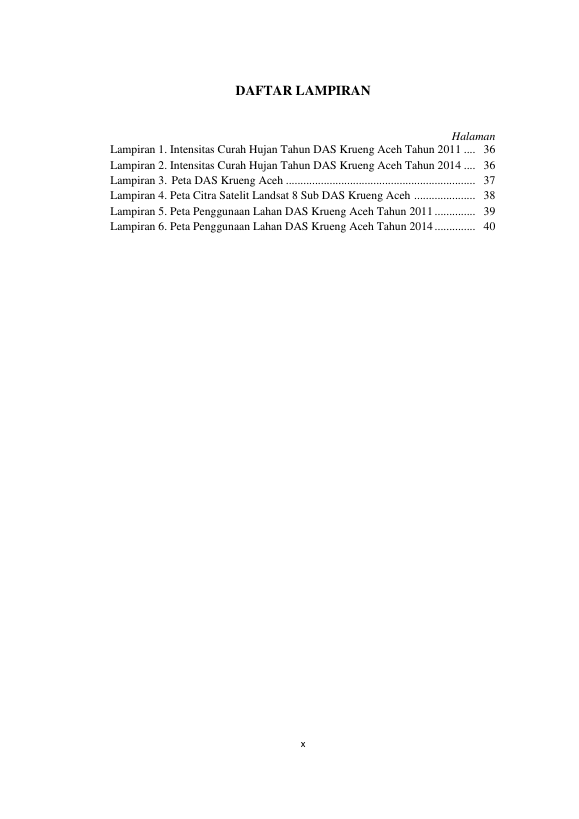 DAFTAR LAMPIRAN

Halaman

Lampiran 1. Intensitas Curah Hujan Tahun DAS Krueng Aceh Tahun 2011 36
Lampiran 2. Intensitas Curah Hujan Tahun DAS Krueng Aceh Tahun 2014 36
Lampiran 3. Peta DAS Krueng Aceh 37
Lampiran 4. Peta Citra Satelit Landsat 8 Sub DAS Krueng Aceh 38
Lampiran 5. Peta Penggunaan Lahan DAS Krueng Aceh Tahun 2011 39
Lampiran 6. Peta Penggunaan Lahan DAS Krueng Aceh Tahun 2014 40

x